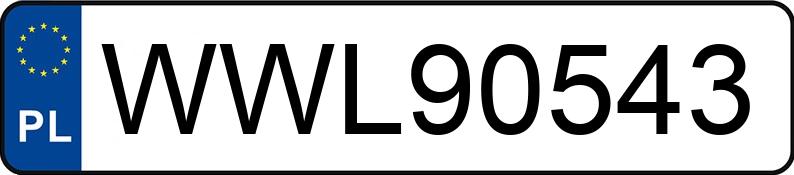 PL
WWL90543